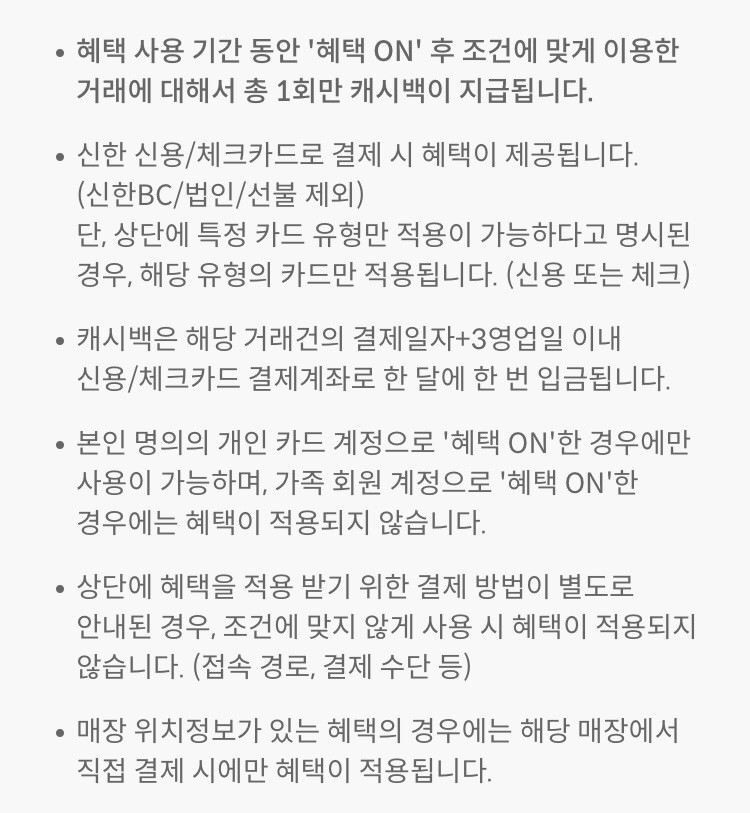 • 혜택 사용 기간 동안 '혜택 ON' 후 조건에 맞게 이용한 거래에 대해서 총 1회만 캐시백이 지급됩니다.

• 신한 신용/체크카드로 결제 시 혜택이 제공됩니다. (신한BC/법인/선불 제외)
단, 상단에 특정 카드 유형만 적용이 가능하다고 명시된 경우, 해당 유형의 카드만 적용됩니다. (신용 또는 체크)

• 캐시백은 해당 거래건의 결제일자+3영업일 이내 신용/체크카드 결제계좌로 한 달에 한 번 입금됩니다.

• 본인 명의의 개인 카드 계정으로 '혜택 ON'한 경우에만 사용이 가능하며, 가족 회원 계정으로 '혜택 ON'한 경우에는 혜택이 적용되지 않습니다.

• 상단에 혜택을 적용 받기 위한 결제 방법이 별도로 안내된 경우, 조건에 맞지 않게 사용 시 혜택이 적용되지 않습니다. (접속 경로, 결제 수단 등)

• 매장 위치정보가 있는 혜택의 경우에는 해당 매장에서 직접 결제 시에만 혜택이 적용됩니다.